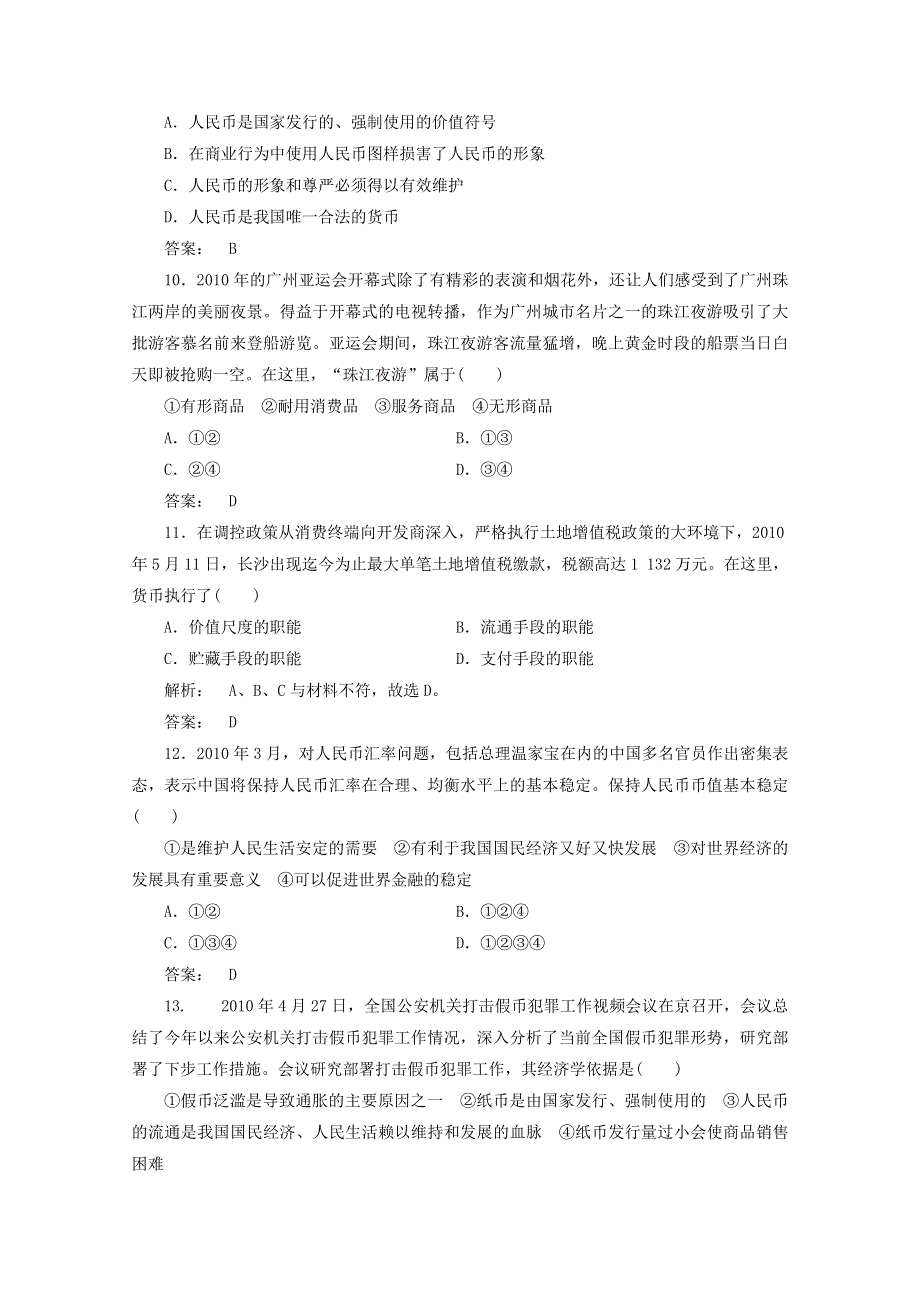 A．人民币是国家发行的、强制使用的价值符号

B．在商业行为中使用人民币图样损害了人民币的形象

C．人民币的形象和尊严必须得以有效维护

D．人民币是我国唯一合法的货币

答案：　B

10．2010年的广州亚运会开幕式除了有精彩的表演和烟花外，还让人们感受到了广州珠江两岸的美丽夜景。得益于开幕式的电视转播，作为广州城市名片之一的珠江夜游吸引了大批游客慕名前来登船游览。亚运会期间，珠江夜游客流量猛增，晚上黄金时段的船票当日白天即被抢购一空。在这里，“珠江夜游”属于(　　)

①有形商品　②耐用消费品　③服务商品　④无形商品

A．①②　　B．①③

C．②④　　D．③④

答案：　D

11．在调控政策从消费终端向开发商深入，严格执行土地增值税政策的大环境下，2010年5月11日，长沙出现迄今为止最大单笔土地增值税缴款，税额高达1 132万元。在这里，货币执行了(　　)

A．价值尺度的职能　　B．流通手段的职能

C．贮藏手段的职能　　D．支付手段的职能

解析：　A、B、C与材料不符，故选D。

答案：　D

12．2010年3月，对人民币汇率问题，包括总理温家宝在内的中国多名官员作出密集表态，表示中国将保持人民币汇率在合理、均衡水平上的基本稳定。保持人民币币值基本稳定(　　)

①是维护人民生活安定的需要　②有利于我国国民经济又好又快发展　③对世界经济的发展具有重要意义　④可以促进世界金融的稳定

A．①②　　B．①②④

C．①③④　　D．①②③④

答案：　D

13．　2010年4月27日，全国公安机关打击假币犯罪工作视频会议在京召开，会议总结了今年以来公安机关打击假币犯罪工作情况，深入分析了当前全国假币犯罪形势，研究部署了下步工作措施。会议研究部署打击假币犯罪工作，其经济学依据是(　　)

①假币泛滥是导致通胀的主要原因之一　②纸币是由国家发行、强制使用的　③人民币的流通是我国国民经济、人民生活赖以维持和发展的血脉　④纸币发行量过小会使商品销售困难